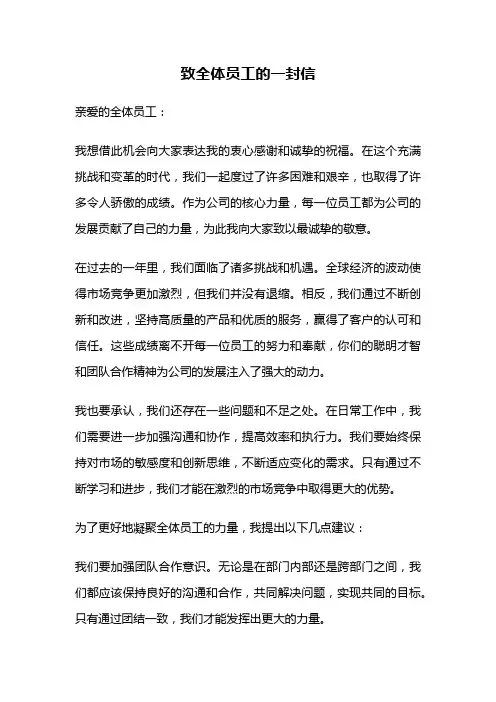 致全体员工的一封信

亲爱的全体员工：

我想借此机会向大家表达我的衷心感谢和诚挚的祝福。在这个充满挑战和变革的时代，我们一起度过了许多困难和艰辛，也取得了许多令人骄傲的成绩。作为公司的核心力量，每一位员工都为公司的发展贡献了自己的力量，为此我向大家致以最诚挚的敬意。

在过去的一年里，我们面临了诸多挑战和机遇。全球经济的波动使得市场竞争更加激烈，但我们并没有退缩。相反，我们通过不断创新和改进，坚持高质量的产品和优质的服务，赢得了客户的认可和信任。这些成绩离不开每一位员工的努力和奉献，你们的聪明才智和团队合作精神为公司的发展注入了强大的动力。

我也要承认，我们还存在一些问题和不足之处。在日常工作中，我们需要进一步加强沟通和协作，提高效率和执行力。我们要始终保持对市场的敏感度和创新思维，不断适应变化的需求。只有通过不断学习和进步，我们才能在激烈的市场竞争中取得更大的优势。

为了更好地凝聚全体员工的力量，我提出以下几点建议：

我们要加强团队合作意识。无论是在部门内部还是跨部门之间，我们都应该保持良好的沟通和合作，共同解决问题，实现共同的目标。只有通过团结一致，我们才能发挥出更大的力量。